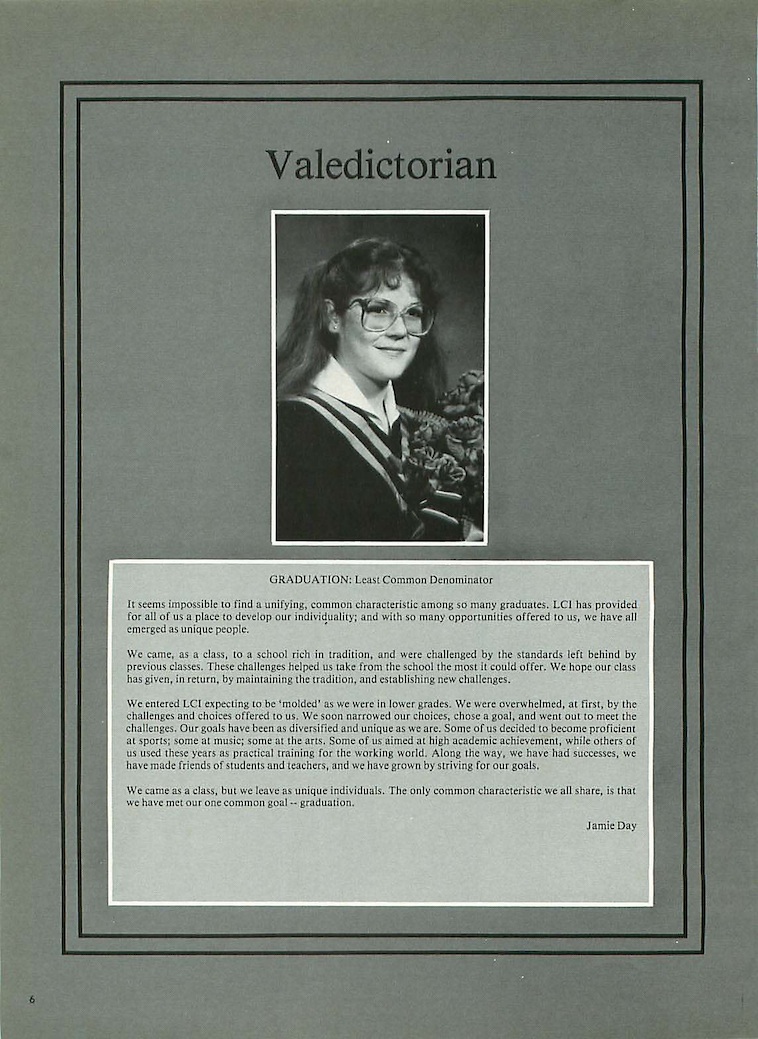 Valedictorian

GRADUATION: Least Common Denominator

It seems impossible to find a unifying, common characteristic among so many graduates. LCI has provided for all of us a place to develop our individuality; and with so many opportunities offered to us, we have all emerged as unique people.

We came, as a class, to a school rich in tradition, and were challenged by the standards left behind by previous classes. These challenges helped us take from the school the most it could offer. We hope our class has given, in return, by maintaining the tradition, and establishing new challenges.

We entered LCI expecting to be 'molded' as we were in lower grades. We were overwhelmed, at first, by the challenges and choices offered to us. We soon narrowed our choices, chose a goal, and went out to meet the challenges. Our goals have been as diversified and unique as we are. Some of us decided to become proficient at sports; some at music; some at the arts. Some of us aimed at high academic achievement, while others of us used these years as practical training for the working world. Along the way, we have had successes, we have made friends of students and teachers, and we have grown by striving for our goals.

We came as a class, but we leave as unique individuals. The only common characteristic we all share, is that we have met our one common goal -- graduation.

Jamie Day

6